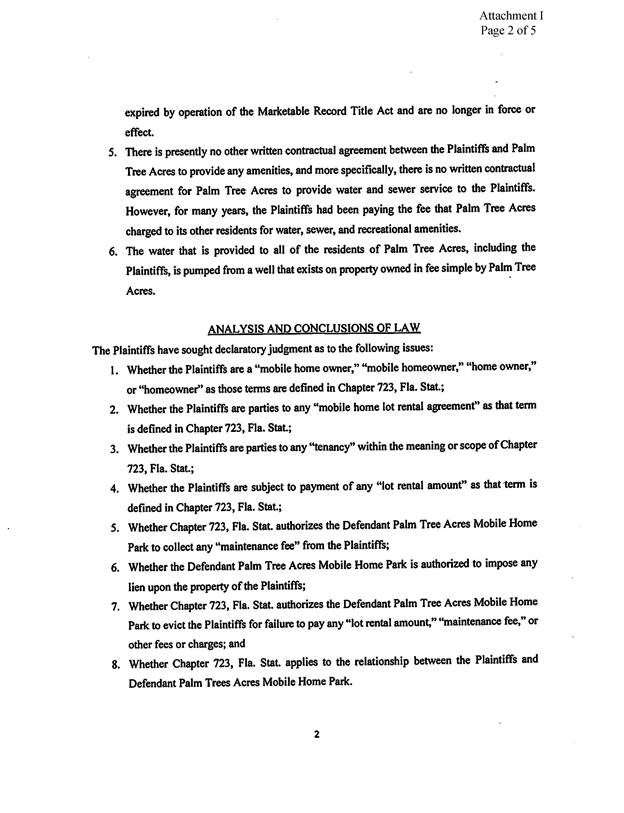 Attachment I
Page 2 of 5

expired by operation of the Marketable Record Title Act and are no longer in force or effect.

5. There is presently no other written contractual agreement between the Plaintiffs and Palm Tree Acres to provide any amenities, and more specifically, there is no written contractual agreement for Palm Tree Acres to provide water and sewer service to the Plaintiffs. However, for many years, the Plaintiffs had been paying the fee that Palm Tree Acres charged to its other residents for water, sewer, and recreational amenities.

6. The water that is provided to all of the residents of Palm Tree Acres, including the Plaintiffs, is pumped from a well that exists on property owned in fee simple by Palm Tree Acres.

ANALYSIS AND CONCLUSIONS OF LAW

The Plaintiffs have sought declaratory judgment as to the following issues:

1. Whether the Plaintiffs are a "mobile home owner," "mobile homeowner," "home owner," or "homeowner" as those terms are defined in Chapter 723, Fla. Stat.;

2. Whether the Plaintiffs are parties to any "mobile home lot rental agreement" as that term is defined in Chapter 723, Fla. Stat.;

3. Whether the Plaintiffs are parties to any "tenancy" within the meaning or scope of Chapter 723, Fla. Stat.;

4. Whether the Plaintiffs are subject to payment of any "lot rental amount" as that term is defined in Chapter 723, Fla. Stat.;

5. Whether Chapter 723, Fla. Stat. authorizes the Defendant Palm Tree Acres Mobile Home Park to collect any "maintenance fee" from the Plaintiffs;

6. Whether the Defendant Palm Tree Acres Mobile Home Park is authorized to impose any lien upon the property of the Plaintiffs;

7. Whether Chapter 723, Fla. Stat. authorizes the Defendant Palm Tree Acres Mobile Home Park to evict the Plaintiffs for failure to pay any "lot rental amount," "maintenance fee," or other fees or charges; and

8. Whether Chapter 723, Fla. Stat. applies to the relationship between the Plaintiffs and Defendant Palm Trees Acres Mobile Home Park.

2